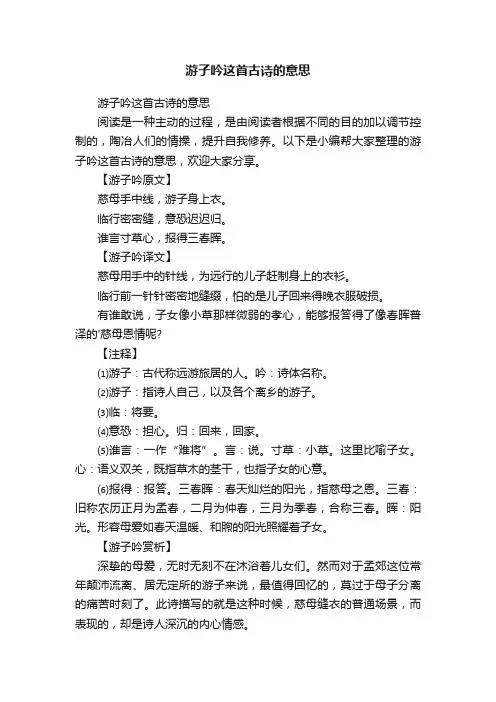 游子吟这首古诗的意思

游子吟这首古诗的意思

阅读是一种主动的过程，是由阅读者根据不同的目的加以调节控制的，陶冶人们的情操，提升自我修养。以下是小编帮大家整理的游子吟这首古诗的意思，欢迎大家分享。

【游子吟原文】

慈母手中线，游子身上衣。

临行密密缝，意恐迟迟归。

谁言寸草心，报得三春晖。

【游子吟译文】

慈母用手中的针线，为远行的儿子赶制身上的衣衫。

临行前一针针密密地缝缀，怕的是儿子回来得晚衣服破损。

有谁敢说，子女像小草那样微弱的孝心，能够报答得了像春晖普泽的'慈母恩情呢?

【注释】

⑴游子：古代称远游旅居的人。吟：诗体名称。

⑵游子：指诗人自己，以及各个离乡的游子。

⑶临：将要。

⑷意恐：担心。归：回来，回家。

⑸谁言：一作“难将”。言：说。寸草：小草。这里比喻子女。心：语义双关，既指草木的茎干，也指子女的心意。

⑹报得：报答。三春晖：春天灿烂的阳光，指慈母之恩。三春：旧称农历正月为孟春，二月为仲春，三月为季春，合称三春。晖：阳光。形容母爱如春天温暖、和煦的阳光照耀着子女。

【游子吟赏析】

深挚的母爱，无时无刻不在沐浴着儿女们。然而对于孟郊这位常年颠沛流离、居无定所的游子来说，最值得回忆的，莫过于母子分离的痛苦时刻了。此诗描写的就是这种时候，慈母缝衣的普通场景，而表现的，却是诗人深沉的内心情感。